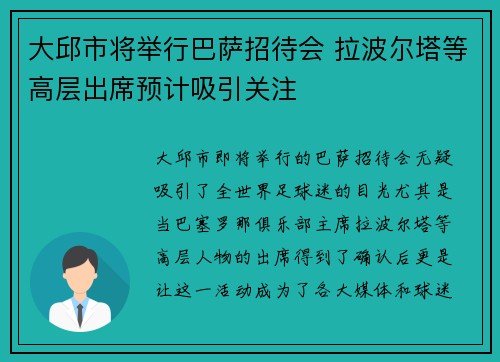 大邱市将举行巴萨招待会 拉波尔塔等高层出席预计吸引关注

大邱市即将举行的巴萨招待会无疑吸引了全世界足球迷的目光尤其是当巴塞罗那俱乐部主席拉波尔塔等高层人物的出席得到了确认后更是让这一活动成为了各大媒体和球迷